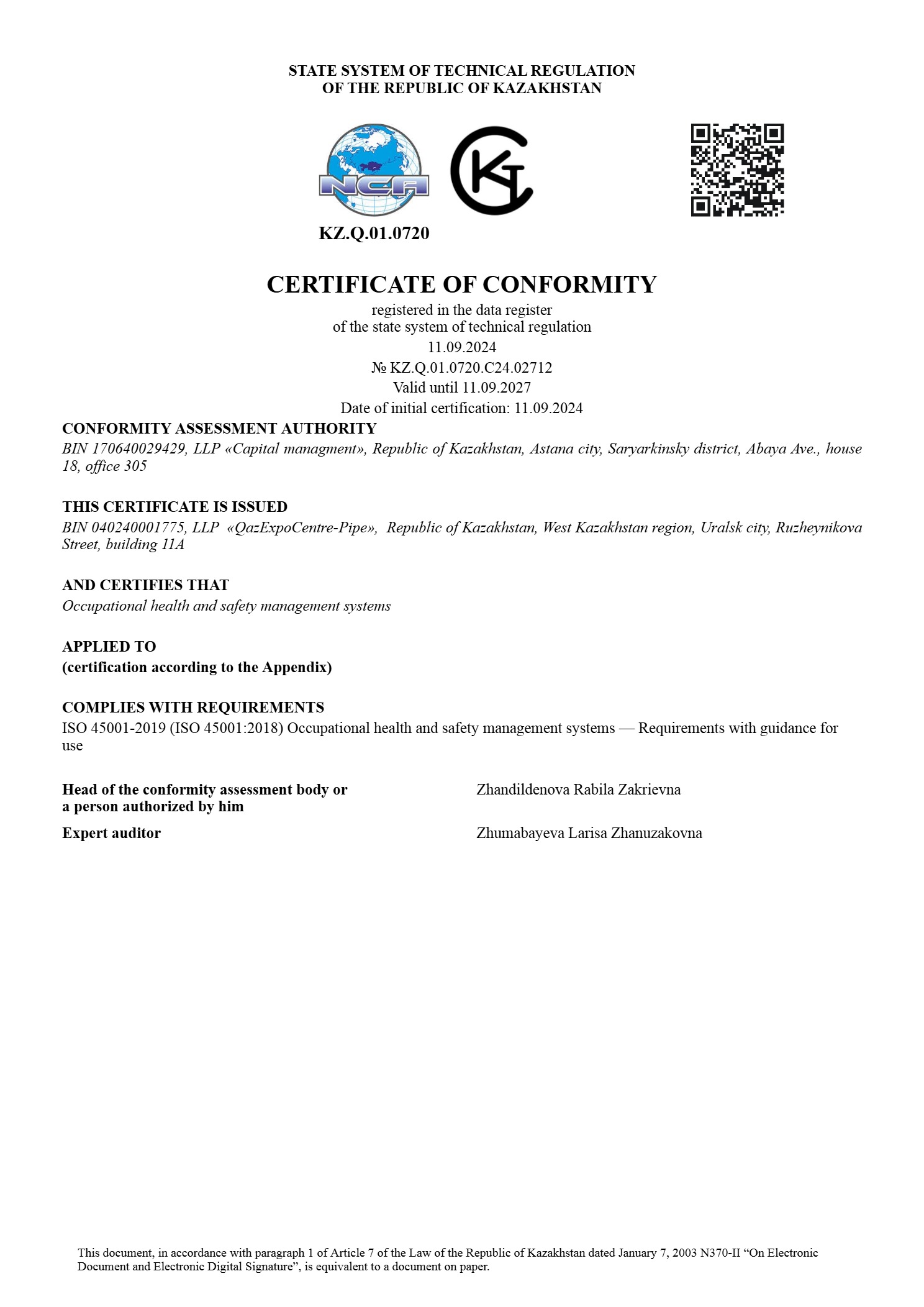 STATE SYSTEM OF TECHNICAL REGULATION
OF THE REPUBLIC OF KAZAKHSTAN

NCA

KZ.Q.01.0720

CERTIFICATE OF CONFORMITY
registered in the data register
of the state system of technical regulation
11.09.2024
№ KZ.Q.01.0720.C24.02712
Valid until 11.09.2027
Date of initial certification: 11.09.2024

CONFORMITY ASSESSMENT AUTHORITY
BIN 170640029429, LLP «Capital managment», Republic of Kazakhstan, Astana city, Saryarkinsky district, Abaya Ave., house 18, office 305

THIS CERTIFICATE IS ISSUED
BIN 040240001775, LLP «QazExpoCentre-Pipe», Republic of Kazakhstan, West Kazakhstan region, Uralsk city, Ruzheynikova Street, building 11A

AND CERTIFIES THAT
Occupational health and safety management systems

APPLIED TO
(certification according to the Appendix)

COMPLIES WITH REQUIREMENTS
ISO 45001-2019 (ISO 45001:2018) Occupational health and safety management systems — Requirements with guidance for use

Head of the conformity assessment body or a person authorized by him
Zhandildenova Rabila Zakrievna

Expert auditor
Zhumabayeva Larisa Zhanuzakovna

This document, in accordance with paragraph 1 of Article 7 of the Law of the Republic of Kazakhstan dated January 7, 2003 N370-II “On Electronic Document and Electronic Digital Signature”, is equivalent to a document on paper.